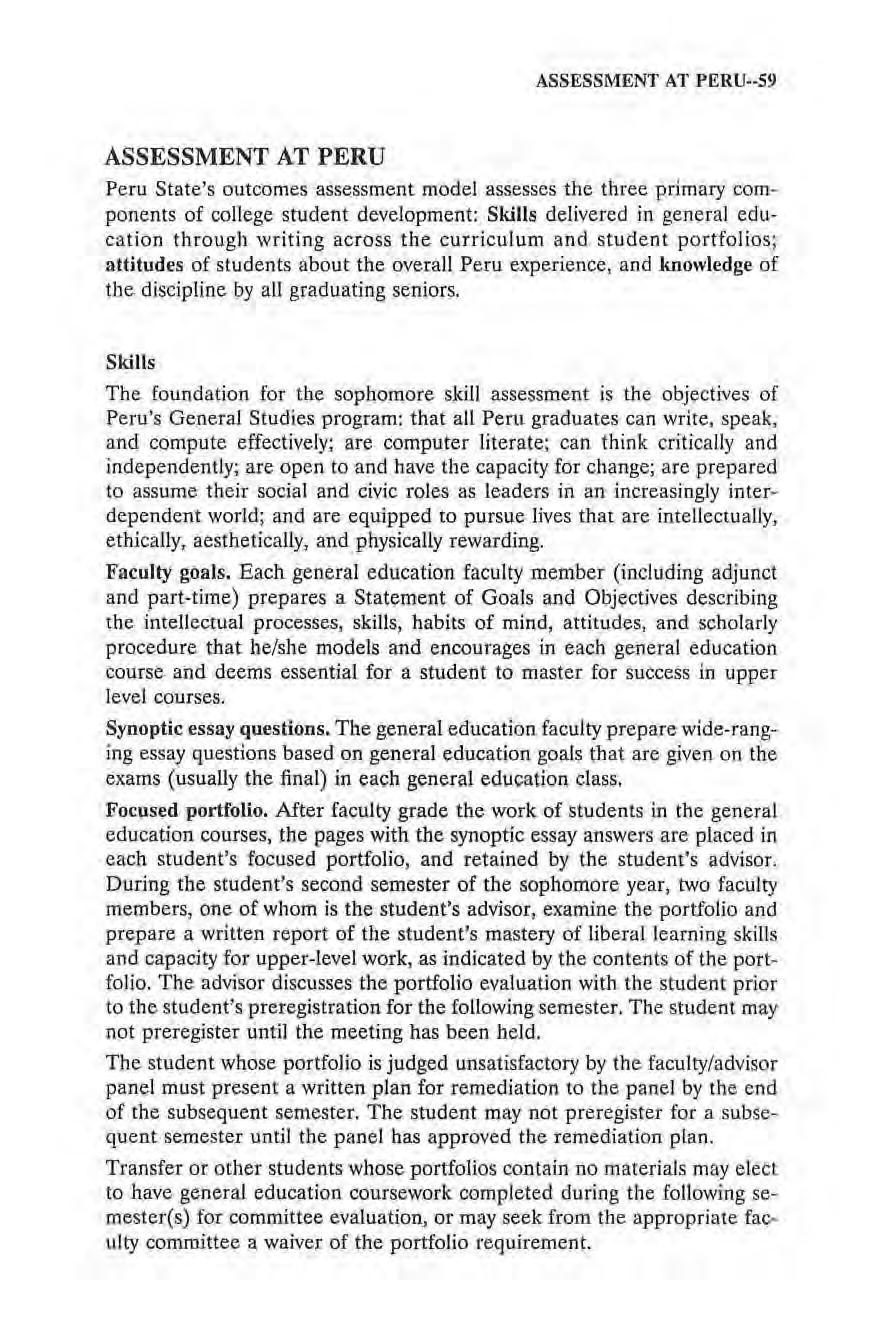 ASSESSMENT AT PERU--59

ASSESSMENT AT PERU

Peru State's outcomes assessment model assesses the three primary components of college student development: Skills delivered in general education through writing across the curriculum and student portfolios; attitudes of students about the overall Peru experience, and knowledge of the discipline by all graduating seniors.

Skills

The foundation for the sophomore skill assessment is the objectives of Peru's General Studies program: that all Peru graduates can write, speak, and compute effectively; are computer literate; can think critically and independently; are open to and have the capacity for change; are prepared to assume their social and civic roles as leaders in an increasingly interdependent world; and are equipped to pursue lives that are intellectually, ethically, aesthetically, and physically rewarding.

Faculty goals. Each general education faculty member (including adjunct and part-time) prepares a Statement of Goals and Objectives describing the intellectual processes, skills, habits of mind, attitudes, and scholarly procedure that he/she models and encourages in each general education course and deems essential for a student to master for success in upper level courses.

Synoptic essay questions. The general education faculty prepare wide-ranging essay questions based on general education goals that are given on the exams (usually the final) in each general education class.

Focused portfolio. After faculty grade the work of students in the general education courses, the pages with the synoptic essay answers are placed in each student's focused portfolio, and retained by the student's advisor. During the student's second semester of the sophomore year, two faculty members, one of whom is the student's advisor, examine the portfolio and prepare a written report of the student's mastery of liberal learning skills and capacity for upper-level work, as indicated by the contents of the portfolio. The advisor discusses the portfolio evaluation with the student prior to the student's preregistration for the following semester. The student may not preregister until the meeting has been held.

The student whose portfolio is judged unsatisfactory by the faculty/advisor panel must present a written plan for remediation to the panel by the end of the subsequent semester. The student may not preregister for a subsequent semester until the panel has approved the remediation plan.

Transfer or other students whose portfolios contain no materials may elect to have general education coursework completed during the following semester(s) for committee evaluation, or may seek from the appropriate faculty committee a waiver of the portfolio requirement.